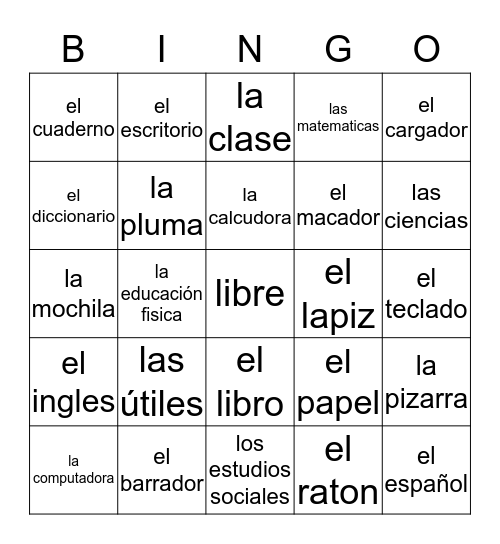 | B | I | N | G | O |
|---|---|---|---|---|
| el cuaderno | el escritorio | la clase | las matematicas | el cargador |
| el diccionario | la pluma | la calcudora | el macador | las ciencias |
| la mochila | la educación fisica | libre | el lapiz | el teclado |
| el ingles | las útiles | el libro | el papel | la pizarra |
| la computadora | el barrador | los estudios sociales | el raton | el español |